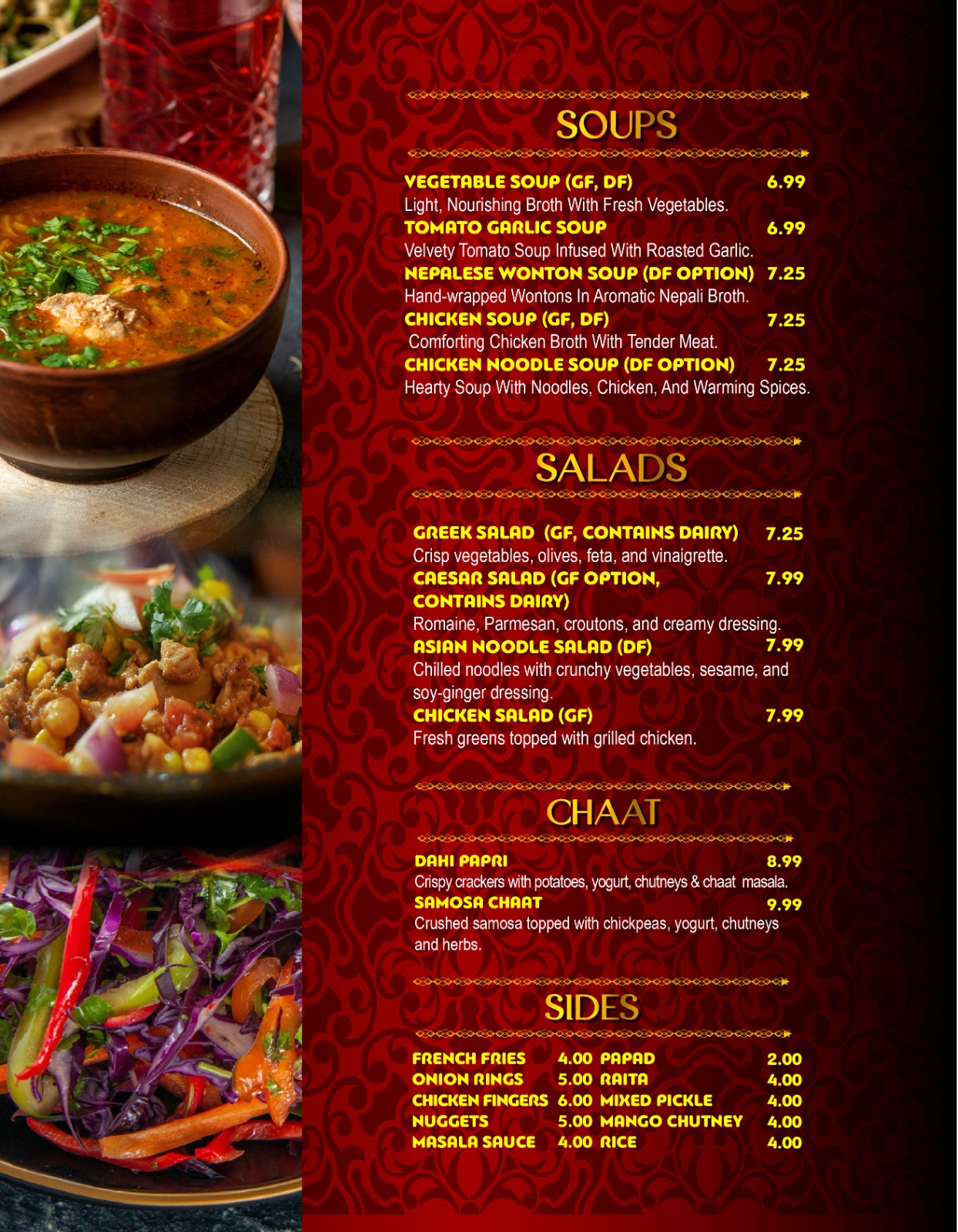 SOUPS

VEGETABLE SOUP (GF, DF) 6.99
Light, Nourishing Broth With Fresh Vegetables.
TOMATO GARLIC SOUP 6.99
Velvety Tomato Soup Infused With Roasted Garlic.
NEPALESE WONTON SOUP (DF OPTION) 7.25
Hand-wrapped Wontons In Aromatic Nepali Broth.
CHICKEN SOUP (GF, DF) 7.25
Comforting Chicken Broth With Tender Meat.
CHICKEN NOODLE SOUP (DF OPTION) 7.25
Hearty Soup With Noodles, Chicken, And Warming Spices.

SALADS

GREEK SALAD (GF, CONTAINS DAIRY) 7.25
Crisp vegetables, olives, feta, and vinaigrette.
CAESAR SALAD (GF OPTION, CONTAINS DAIRY) 7.99
Romaine, Parmesan, croutons, and creamy dressing.
ASIAN NOODLE SALAD (DF) 7.99
Chilled noodles with crunchy vegetables, sesame, and soy-ginger dressing.
CHICKEN SALAD (GF) 7.99
Fresh greens topped with grilled chicken.

CHAAT

DAHI PAPRI 8.99
Crispy crackers with potatoes, yogurt, chutneys & chaat masala.
SAMOSA CHAAT 9.99
Crushed samosa topped with chickpeas, yogurt, chutneys and herbs.

SIDES

FRENCH FRIES 4.00
ONION RINGS 5.00
CHICKEN FINGERS 6.00
NUGGETS 5.00
MASALA SAUCE 4.00

PAPAD 2.00
RAITA 4.00
MIXED PICKLE 4.00
MANGO CHUTNEY 4.00
RICE 4.00